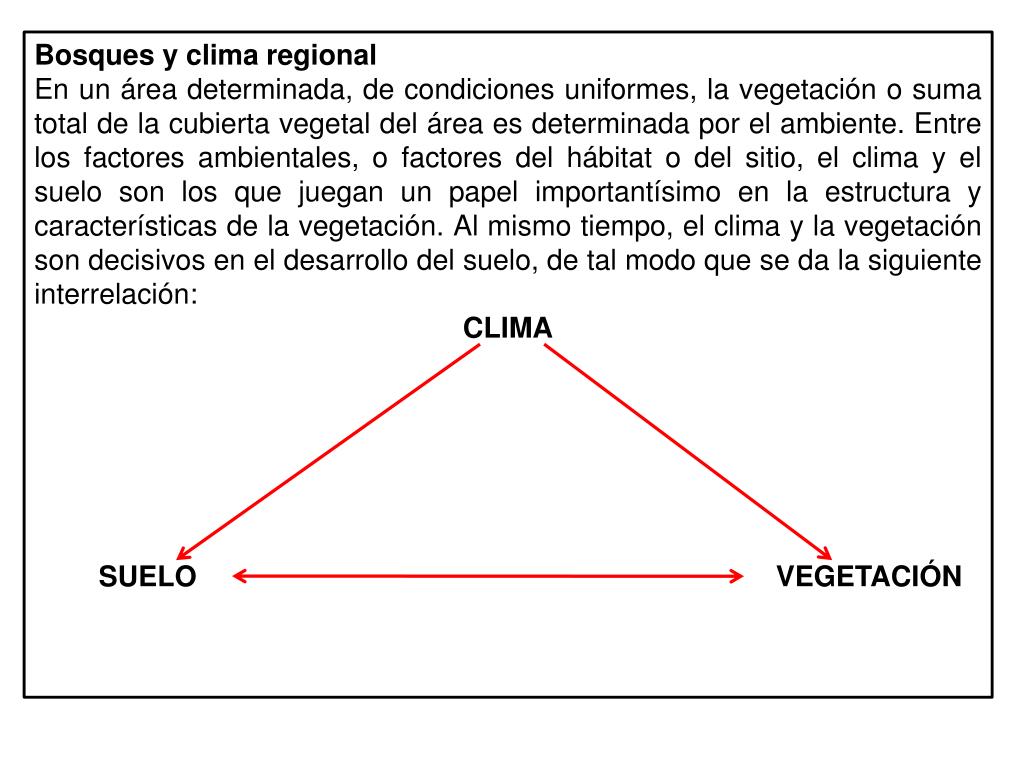 Bosques y clima regional
En un área determinada, de condiciones uniformes, la vegetación o suma total de la cubierta vegetal del área es determinada por el ambiente. Entre los factores ambientales, o factores del hábitat o del sitio, el clima y el suelo son los que juegan un papel importantísimo en la estructura y características de la vegetación. Al mismo tiempo, el clima y la vegetación son decisivos en el desarrollo del suelo, de tal modo que se da la siguiente interrelación:

CLIMA

SUELO

VEGETACIÓN